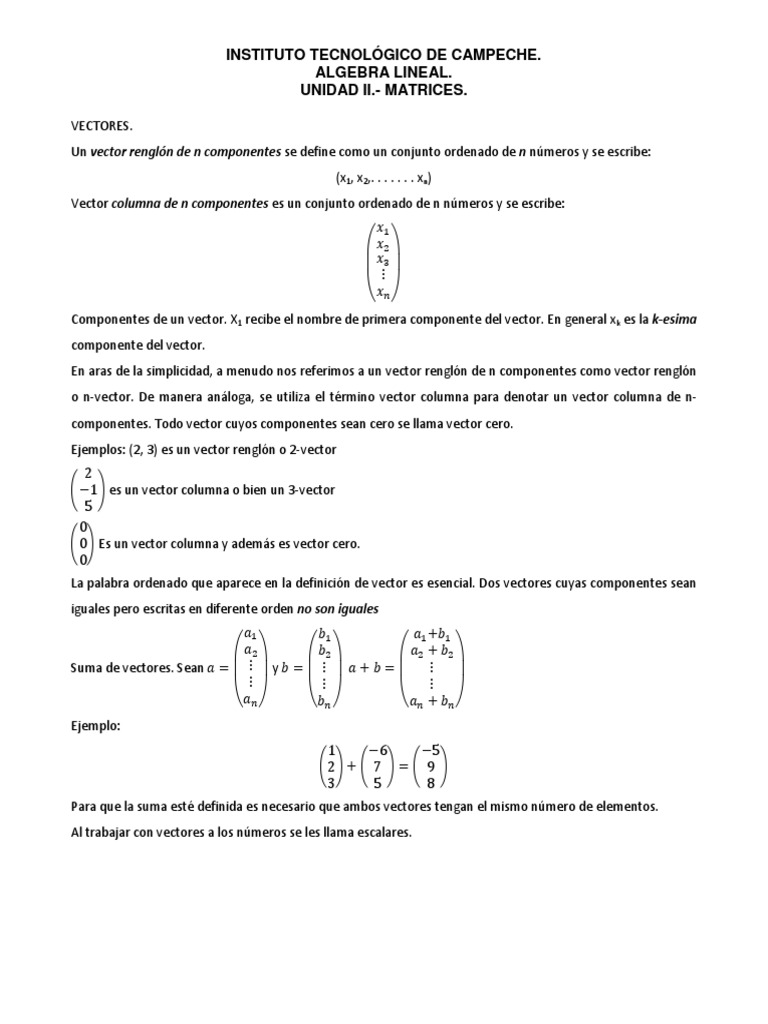 INSTITUTO TECNOLÓGICO DE CAMPECHE.
ALGEBRA LINEAL.
UNIDAD II.- MATRICES.

VECTORES.

Un vector renglón de n componentes se define como un conjunto ordenado de n números y se escribe:

$(x_1, x_2, \ldots\ldots x_n)$

Vector columna de n componentes es un conjunto ordenado de n números y se escribe:

$\begin{pmatrix} x_1 \\ x_2 \\ x_3 \\ \vdots \\ x_n \end{pmatrix}$

Componentes de un vector. $X_1$ recibe el nombre de primera componente del vector. En general $x_k$ es la k-esima componente del vector.

En aras de la simplicidad, a menudo nos referimos a un vector renglón de n componentes como vector renglón o n-vector. De manera análoga, se utiliza el término vector columna para denotar un vector columna de n-componentes. Todo vector cuyos componentes sean cero se llama vector cero.

Ejemplos: (2, 3) es un vector renglón o 2-vector

$\begin{pmatrix} 2 \\ -1 \\ 5 \end{pmatrix}$ es un vector columna o bien un 3-vector

$\begin{pmatrix} 0 \\ 0 \\ 0 \end{pmatrix}$ Es un vector columna y además es vector cero.

La palabra ordenado que aparece en la definición de vector es esencial. Dos vectores cuyas componentes sean iguales pero escritas en diferente orden no son iguales

Suma de vectores. Sean $a = \begin{pmatrix} a_1 \\ a_2 \\ \vdots \\ \vdots \\ a_n \end{pmatrix}$ y $b = \begin{pmatrix} b_1 \\ b_2 \\ \vdots \\ \vdots \\ b_n \end{pmatrix}$ $a + b = \begin{pmatrix} a_1 + b_1 \\ a_2 + b_2 \\ \vdots \\ \vdots \\ a_n + b_n \end{pmatrix}$

Ejemplo:

$\begin{pmatrix} 1 \\ 2 \\ 3 \end{pmatrix} + \begin{pmatrix} -6 \\ 7 \\ 5 \end{pmatrix} = \begin{pmatrix} -5 \\ 9 \\ 8 \end{pmatrix}$

Para que la suma esté definida es necesario que ambos vectores tengan el mismo número de elementos.

Al trabajar con vectores a los números se les llama escalares.